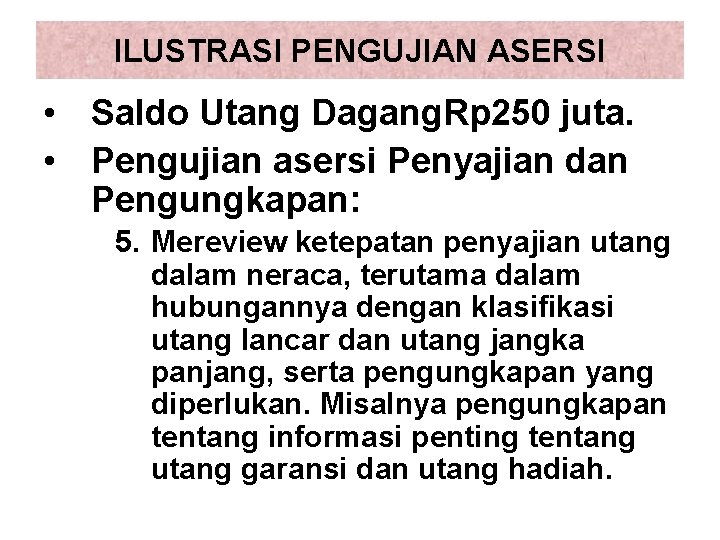 ILUSTRASI PENGUJIAN ASERSI

• Saldo Utang DagangRp250 juta.

• Pengujian asersi Penyajian dan Pengungkapan:

5. Mereview ketepatan penyajian utang dalam neraca, terutama dalam hubungannya dengan klasifikasi utang lancar dan utang jangka panjang, serta pengungkapan yang diperlukan. Misalnya pengungkapan tentang informasi penting tentang utang garansi dan utang hadiah.